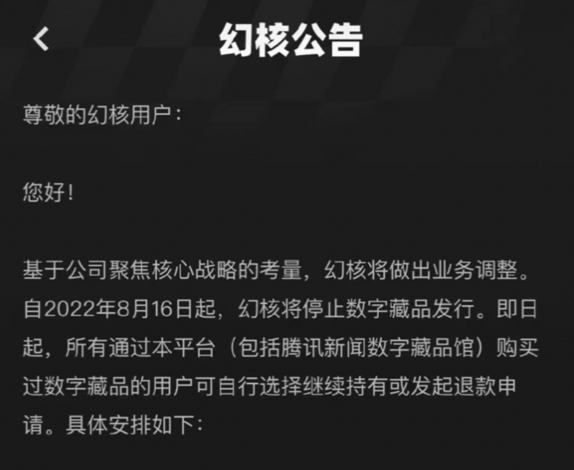 幻核公告

尊敬的幻核用户：

您好！

基于公司聚焦核心战略的考量，幻核将做出业务调整。自2022年8月16日起，幻核将停止数字藏品发行。即日起，所有通过本平台（包括腾讯新闻数字藏品馆）购买过数字藏品的用户可自行选择继续持有或发起退款申请。具体安排如下：